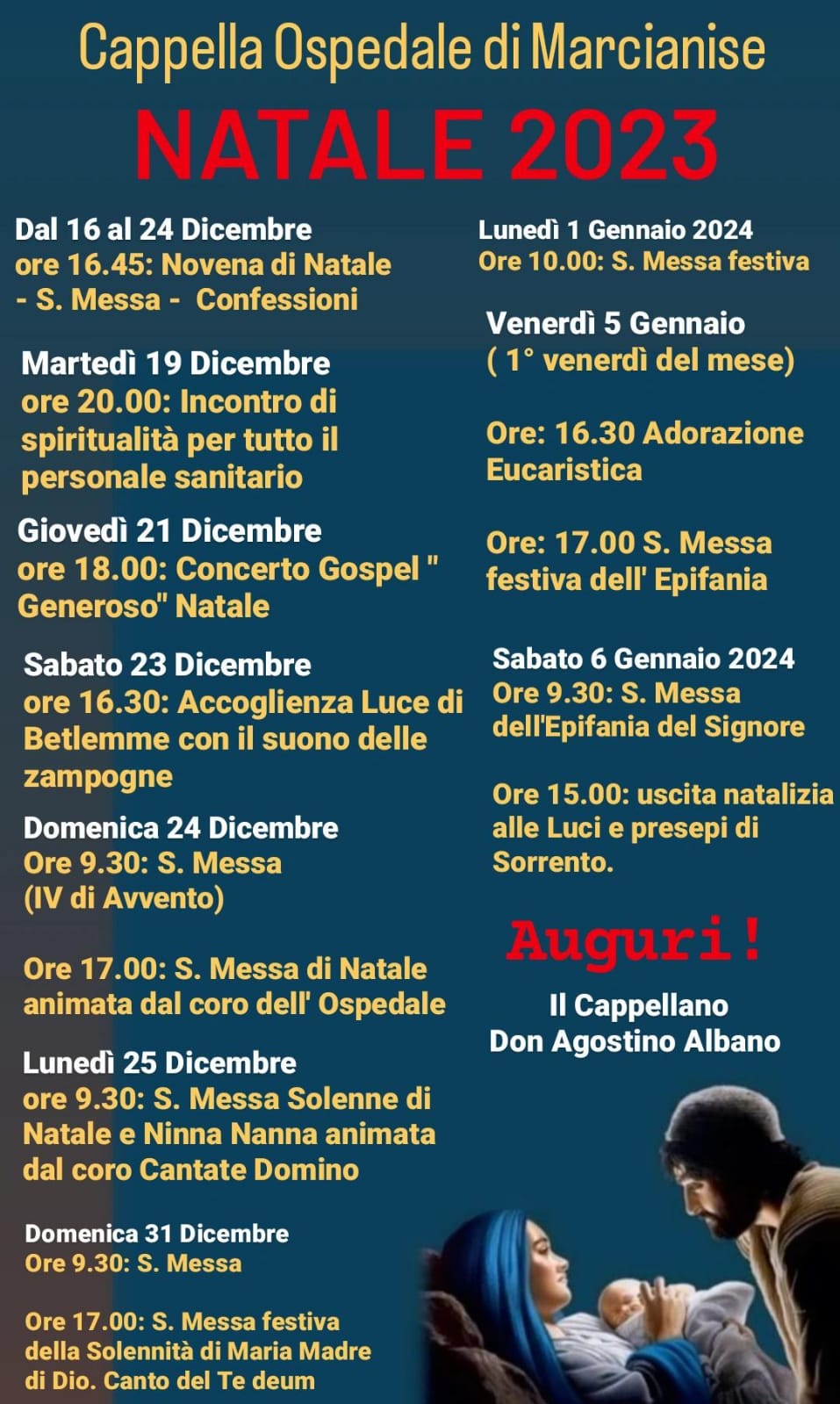 Cappella Ospedale di Marcianise

NATALE 2023

Dal 16 al 24 Dicembre
ore 16.45: Novena di Natale - S. Messa - Confessioni

Martedì 19 Dicembre
ore 20.00: Incontro di spiritualità per tutto il personale sanitario

Giovedì 21 Dicembre
ore 18.00: Concerto Gospel " Generoso" Natale

Sabato 23 Dicembre
ore 16.30: Accoglienza Luce di Betlemme con il suono delle zampogne

Domenica 24 Dicembre
Ore 9.30: S. Messa
(IV di Avvento)

Ore 17.00: S. Messa di Natale animata dal coro dell' Ospedale

Lunedì 25 Dicembre
ore 9.30: S. Messa Solenne di Natale e Ninna Nanna animata dal coro Cantate Domino

Domenica 31 Dicembre
Ore 9.30: S. Messa

Ore 17.00: S. Messa festiva della Solennità di Maria Madre di Dio. Canto del Te deum

Lunedì 1 Gennaio 2024
Ore 10.00: S. Messa festiva

Venerdì 5 Gennaio
( 1° venerdì del mese)

Ore: 16.30 Adorazione Eucaristica

Ore: 17.00 S. Messa festiva dell' Epifania

Sabato 6 Gennaio 2024
Ore 9.30: S. Messa dell'Epifania del Signore

Ore 15.00: uscita natalizia alle Luci e presepi di Sorrento.

Auguri!

Il Cappellano
Don Agostino Albano